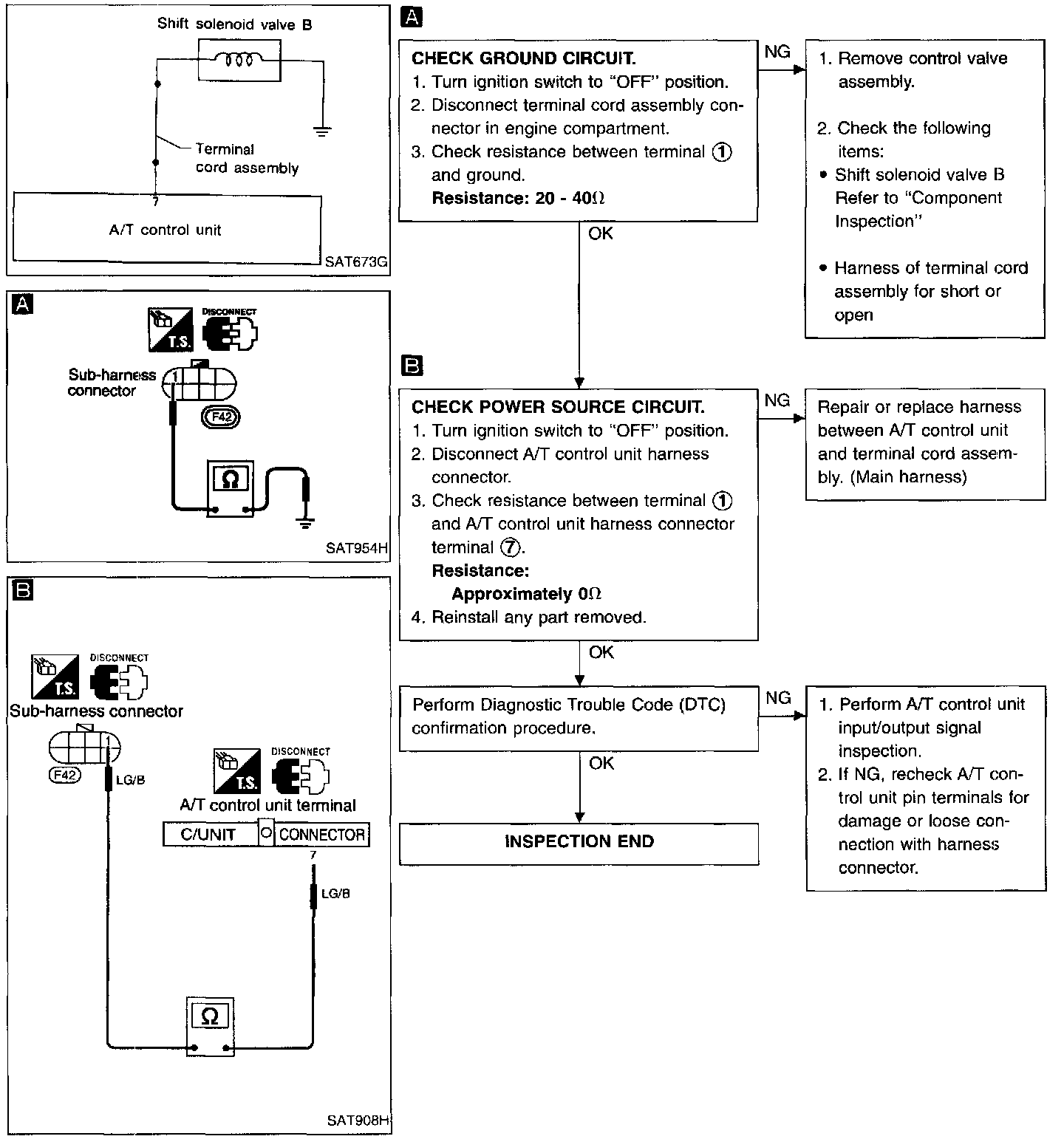 Shift solenoid valve B

Terminal cord assembly

7

A/T control unit

SAT673G

A

T.S.

DISCONNECT

Sub-harness connector

1

F42

Ω

SAT954H

B

T.S.

DISCONNECT

Sub-harness connector

1

F42

LG/B

T.S.

DISCONNECT

A/T control unit terminal

C/UNIT

CONNECTOR

7

LG/B

Ω

SAT908H

A

CHECK GROUND CIRCUIT.
1. Turn ignition switch to "OFF" position.
2. Disconnect terminal cord assembly connector in engine compartment.
3. Check resistance between terminal ① and ground.
Resistance: 20 - 40Ω

NG

1. Remove control valve assembly.

2. Check the following items:
• Shift solenoid valve B Refer to "Component Inspection"

• Harness of terminal cord assembly for short or open

OK

B

CHECK POWER SOURCE CIRCUIT.
1. Turn ignition switch to "OFF" position.
2. Disconnect A/T control unit harness connector.
3. Check resistance between terminal ① and A/T control unit harness connector terminal ⑦.
Resistance:
Approximately 0Ω
4. Reinstall any part removed.

NG

Repair or replace harness between A/T control unit and terminal cord assembly. (Main harness)

OK

Perform Diagnostic Trouble Code (DTC) confirmation procedure.

NG

1. Perform A/T control unit input/output signal inspection.
2. If NG, recheck A/T control unit pin terminals for damage or loose connection with harness connector.

OK

INSPECTION END